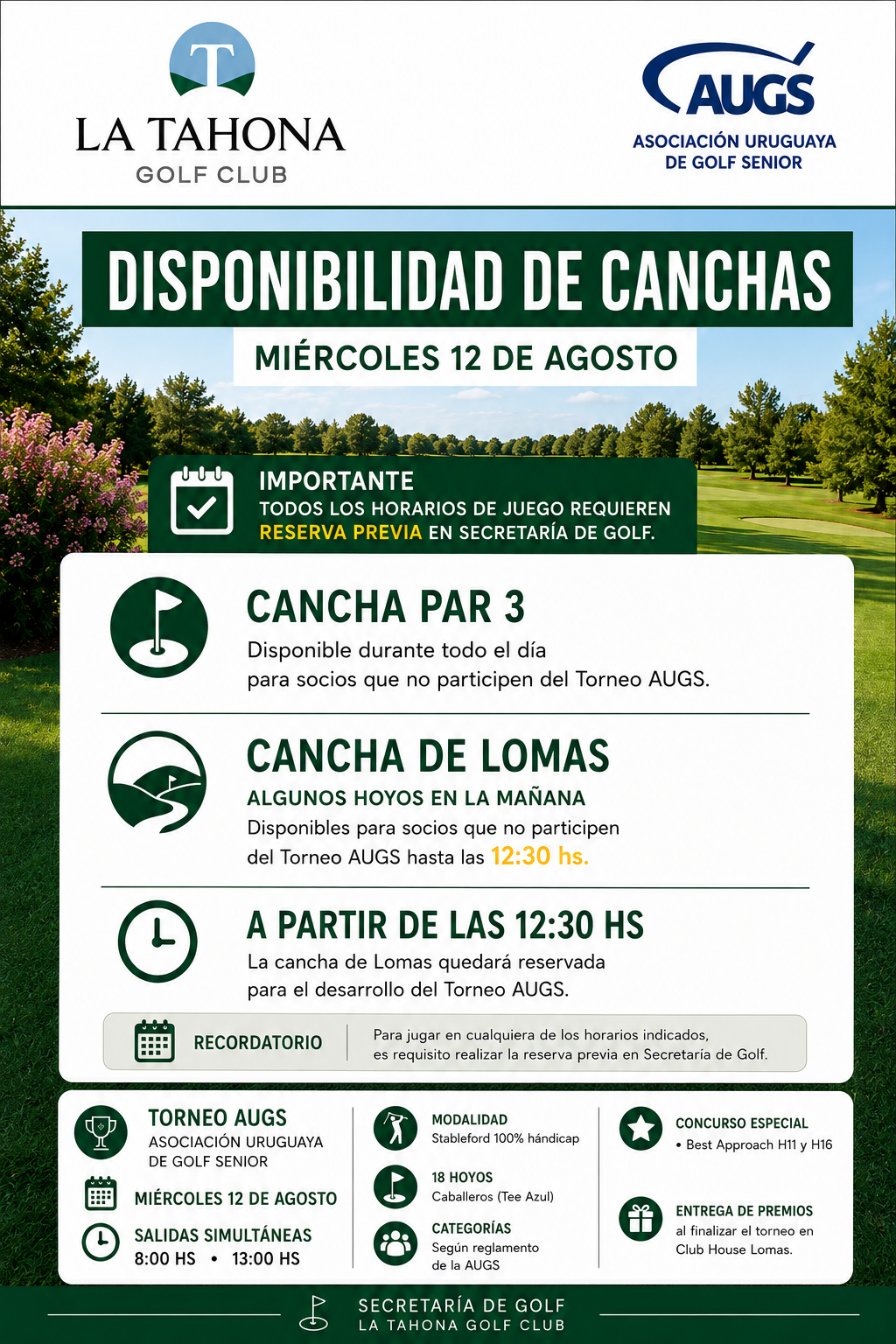 T
LA TAHONA
GOLF CLUB

AUGS
ASOCIACIÓN URUGUAYA
DE GOLF SENIOR

DISPONIBILIDAD DE CANCHAS

MIÉRCOLES 12 DE AGOSTO

IMPORTANTE
TODOS LOS HORARIOS DE JUEGO REQUIEREN RESERVA PREVIA EN SECRETARÍA DE GOLF.

CANCHA PAR 3
Disponible durante todo el día para socios que no participen del Torneo AUGS.

CANCHA DE LOMAS
ALGUNOS HOYOS EN LA MAÑANA
Disponibles para socios que no participen del Torneo AUGS hasta las 12:30 hs.

A PARTIR DE LAS 12:30 HS
La cancha de Lomas quedará reservada para el desarrollo del Torneo AUGS.

RECORDATORIO
Para jugar en cualquiera de los horarios indicados, es requisito realizar la reserva previa en Secretaría de Golf.

TORNEO AUGS
ASOCIACIÓN URUGUAYA DE GOLF SENIOR

MIÉRCOLES 12 DE AGOSTO

SALIDAS SIMULTÁNEAS
8:00 HS • 13:00 HS

MODALIDAD
Stableford 100% hándicap

18 HOYOS
Caballeros (Tee Azul)

CATEGORÍAS
Según reglamento de la AUGS

CONCURSO ESPECIAL
• Best Approach H11 y H16

ENTREGA DE PREMIOS
al finalizar el torneo en Club House Lomas.

SECRETARÍA DE GOLF
LA TAHONA GOLF CLUB